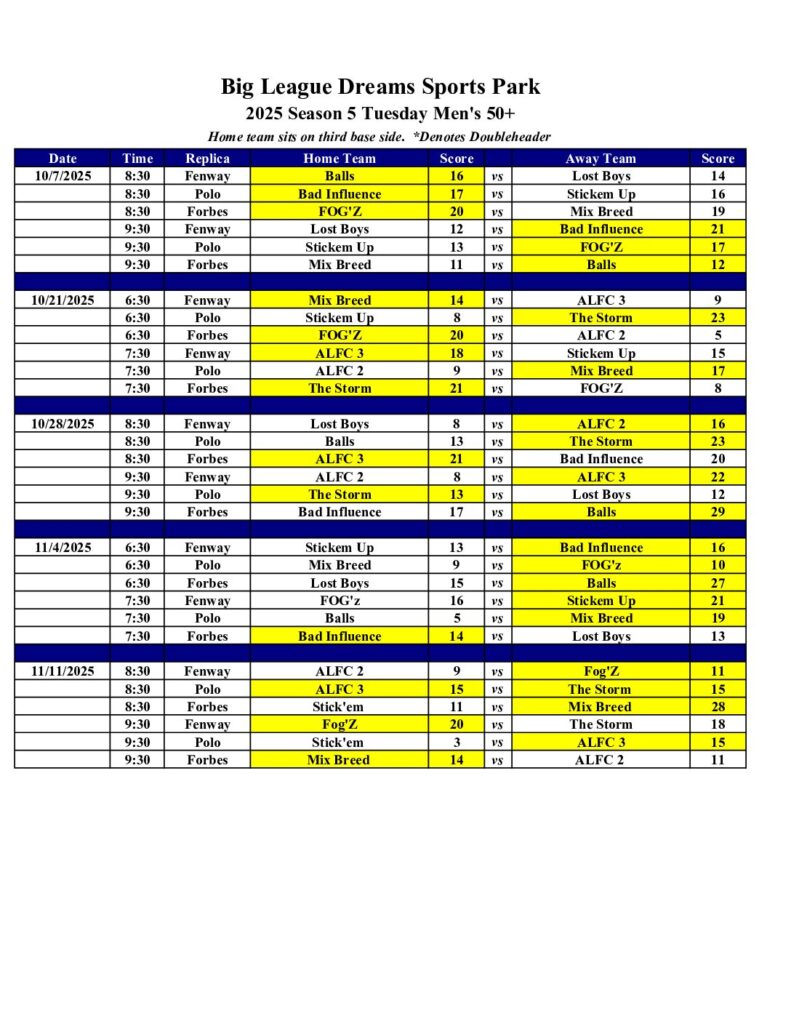 Big League Dreams Sports Park
2025 Season 5 Tuesday Men's 50+
Home team sits on third base side. *Denotes Doubleheader

| Date | Time | Replica | Home Team | Score | | Away Team | Score |
|---|---|---|---|---|---|---|---|
| 10/7/2025 | 8:30 | Fenway | Balls | 16 | vs | Lost Boys | 14 |
| | 8:30 | Polo | Bad Influence | 17 | vs | Stickem Up | 16 |
| | 8:30 | Forbes | FOG'Z | 20 | vs | Mix Breed | 19 |
| | 9:30 | Fenway | Lost Boys | 12 | vs | Bad Influence | 21 |
| | 9:30 | Polo | Stickem Up | 13 | vs | FOG'Z | 17 |
| | 9:30 | Forbes | Mix Breed | 11 | vs | Balls | 12 |
| | | | | | | | |
| 10/21/2025 | 6:30 | Fenway | Mix Breed | 14 | vs | ALFC 3 | 9 |
| | 6:30 | Polo | Stickem Up | 8 | vs | The Storm | 23 |
| | 6:30 | Forbes | FOG'Z | 20 | vs | ALFC 2 | 5 |
| | 7:30 | Fenway | ALFC 3 | 18 | vs | Stickem Up | 15 |
| | 7:30 | Polo | ALFC 2 | 9 | vs | Mix Breed | 17 |
| | 7:30 | Forbes | The Storm | 21 | vs | FOG'Z | 8 |
| | | | | | | | |
| 10/28/2025 | 8:30 | Fenway | Lost Boys | 8 | vs | ALFC 2 | 16 |
| | 8:30 | Polo | Balls | 13 | vs | The Storm | 23 |
| | 8:30 | Forbes | ALFC 3 | 21 | vs | Bad Influence | 20 |
| | 9:30 | Fenway | ALFC 2 | 8 | vs | ALFC 3 | 22 |
| | 9:30 | Polo | The Storm | 13 | vs | Lost Boys | 12 |
| | 9:30 | Forbes | Bad Influence | 17 | vs | Balls | 29 |
| | | | | | | | |
| 11/4/2025 | 6:30 | Fenway | Stickem Up | 13 | vs | Bad Influence | 16 |
| | 6:30 | Polo | Mix Breed | 9 | vs | FOG'z | 10 |
| | 6:30 | Forbes | Lost Boys | 15 | vs | Balls | 27 |
| | 7:30 | Fenway | FOG'z | 16 | vs | Stickem Up | 21 |
| | 7:30 | Polo | Balls | 5 | vs | Mix Breed | 19 |
| | 7:30 | Forbes | Bad Influence | 14 | vs | Lost Boys | 13 |
| | | | | | | | |
| 11/11/2025 | 8:30 | Fenway | ALFC 2 | 9 | vs | Fog'Z | 11 |
| | 8:30 | Polo | ALFC 3 | 15 | vs | The Storm | 15 |
| | 8:30 | Forbes | Stick'em | 11 | vs | Mix Breed | 28 |
| | 9:30 | Fenway | Fog'Z | 20 | vs | The Storm | 18 |
| | 9:30 | Polo | Stick'em | 3 | vs | ALFC 3 | 15 |
| | 9:30 | Forbes | Mix Breed | 14 | vs | ALFC 2 | 11 |